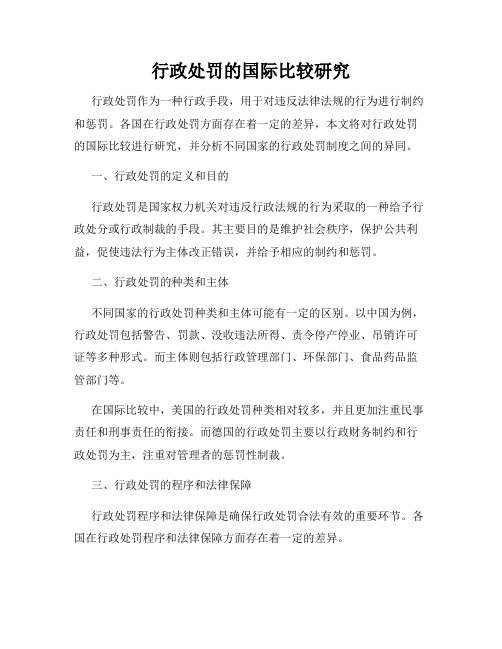 行政处罚的国际比较研究

行政处罚作为一种行政手段，用于对违反法律法规的行为进行制约和惩罚。各国在行政处罚方面存在着一定的差异，本文将对行政处罚的国际比较进行研究，并分析不同国家的行政处罚制度之间的异同。

一、行政处罚的定义和目的

行政处罚是国家权力机关对违反行政法规的行为采取的一种给予行政处分或行政制裁的手段。其主要目的是维护社会秩序，保护公共利益，促使违法行为主体改正错误，并给予相应的制约和惩罚。

二、行政处罚的种类和主体

不同国家的行政处罚种类和主体可能有一定的区别。以中国为例，行政处罚包括警告、罚款、没收违法所得、责令停产停业、吊销许可证等多种形式。而主体则包括行政管理部门、环保部门、食品药品监管部门等。

在国际比较中，美国的行政处罚种类相对较多，并且更加注重民事责任和刑事责任的衔接。而德国的行政处罚主要以行政财务制约和行政处罚为主，注重对管理者的惩罚性制裁。

三、行政处罚的程序和法律保障

行政处罚程序和法律保障是确保行政处罚合法有效的重要环节。各国在行政处罚程序和法律保障方面存在着一定的差异。